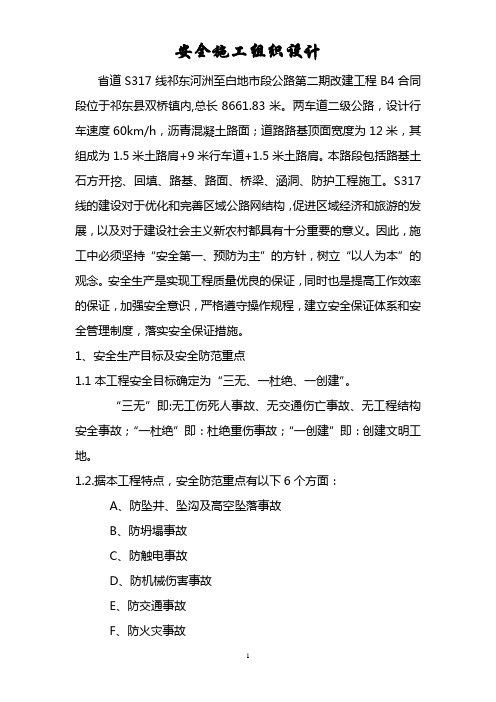 安全施工组织设计

省道 S317 线祁东河洲至白地市段公路第二期改建工程 B4 合同段位于祁东县双桥镇内,总长 8661.83 米。两车道二级公路，设计行车速度 60km/h，沥青混凝土路面；道路路基顶面宽度为 12 米，其组成为 1.5 米土路肩+9 米行车道+1.5 米土路肩。本路段包括路基土石方开挖、回填、路基、路面、桥梁、涵洞、防护工程施工。S317 线的建设对于优化和完善区域公路网结构，促进区域经济和旅游的发展，以及对于建设社会主义新农村都具有十分重要的意义。因此，施工中必须坚持“安全第一、预防为主”的方针，树立“以人为本”的观念。安全生产是实现工程质量优良的保证，同时也是提高工作效率的保证，加强安全意识，严格遵守操作规程，建立安全保证体系和安全管理制度，落实安全保证措施。

1、安全生产目标及安全防范重点

1.1 本工程安全目标确定为“三无、一杜绝、一创建”。

“三无”即:无工伤死人事故、无交通伤亡事故、无工程结构安全事故；“一杜绝”即：杜绝重伤事故；“一创建”即：创建文明工地。

1.2.据本工程特点，安全防范重点有以下 6 个方面：

A、防坠井、坠沟及高空坠落事故

B、防坍塌事故

C、防触电事故

D、防机械伤害事故

E、防交通事故

F、防火灾事故

1